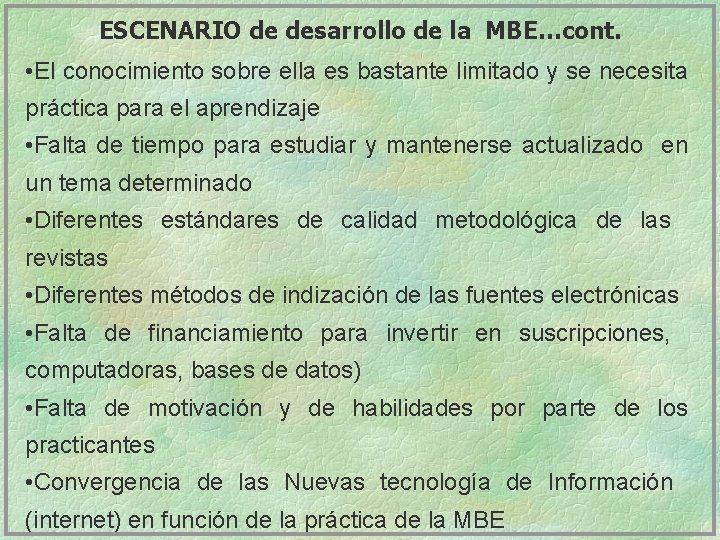 ESCENARIO de desarrollo de la MBE...cont.

•El conocimiento sobre ella es bastante limitado y se necesita práctica para el aprendizaje

•Falta de tiempo para estudiar y mantenerse actualizado en un tema determinado

•Diferentes estándares de calidad metodológica de las revistas

•Diferentes métodos de indización de las fuentes electrónicas

•Falta de financiamiento para invertir en suscripciones, computadoras, bases de datos)

•Falta de motivación y de habilidades por parte de los practicantes

•Convergencia de las Nuevas tecnología de Información (internet) en función de la práctica de la MBE